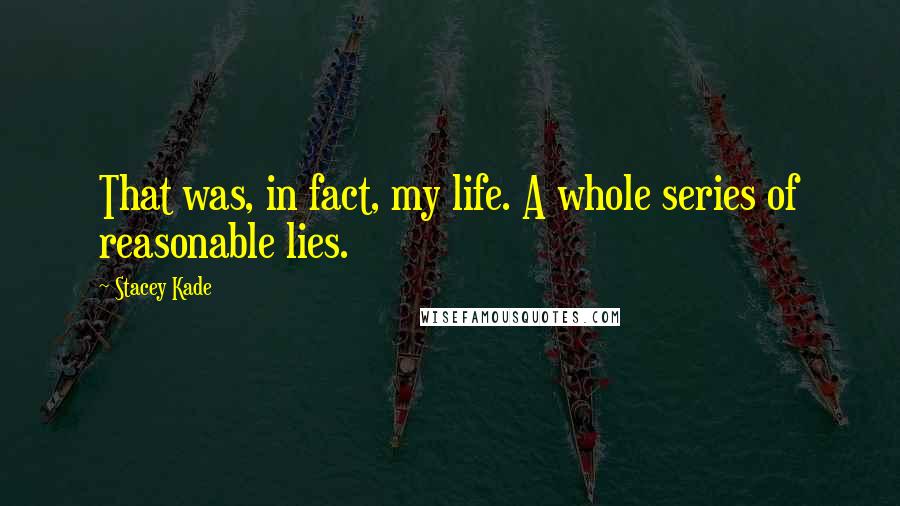 That was, in fact, my life. A whole series of reasonable lies.

~ Stacey Kade

WISEFAMOUSQUOTES.COM